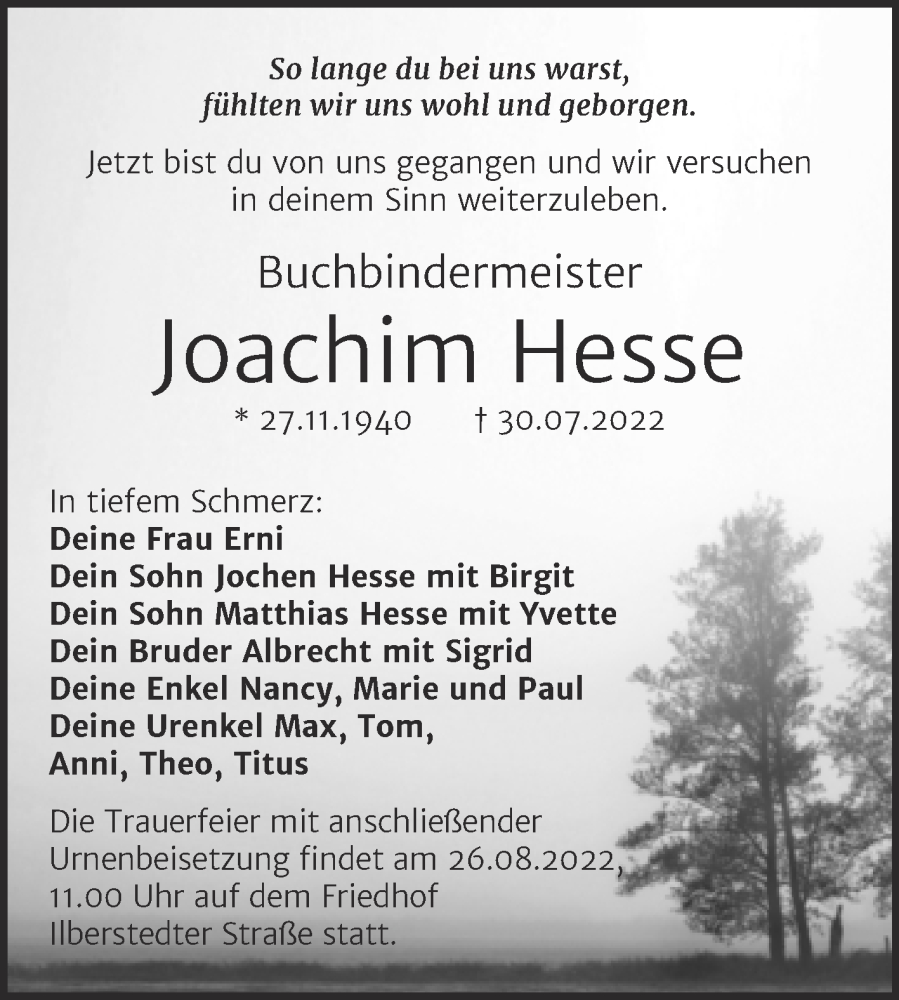 So lange du bei uns warst,
fühlten wir uns wohl und geborgen.

Jetzt bist du von uns gegangen und wir versuchen in deinem Sinn weiterzuleben.

Buchbindermeister

Joachim Hesse

* 27.11.1940 † 30.07.2022

In tiefem Schmerz:
Deine Frau Erni
Dein Sohn Jochen Hesse mit Birgit
Dein Sohn Matthias Hesse mit Yvette
Dein Bruder Albrecht mit Sigrid
Deine Enkel Nancy, Marie und Paul
Deine Urenkel Max, Tom,
Anni, Theo, Titus

Die Trauerfeier mit anschließender Urnenbeisetzung findet am 26.08.2022, 11.00 Uhr auf dem Friedhof Ilberstedter Straße statt.